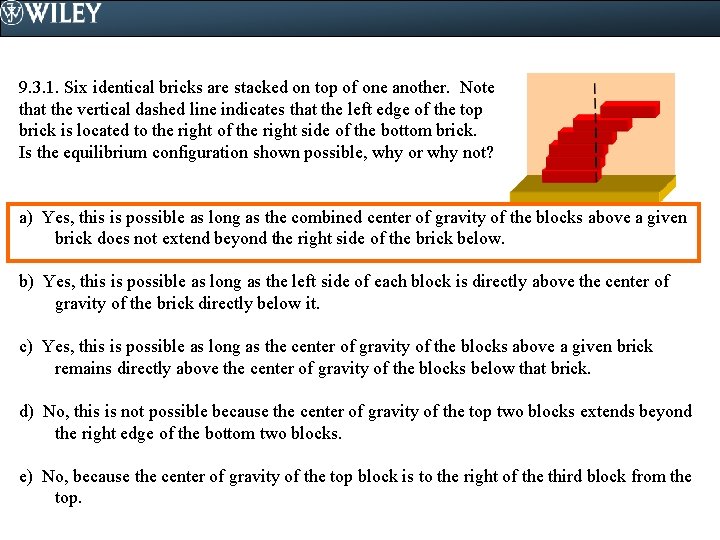 WILEY

9.3.1. Six identical bricks are stacked on top of one another. Note that the vertical dashed line indicates that the left edge of the top brick is located to the right of the right side of the bottom brick. Is the equilibrium configuration shown possible, why or why not?

a) Yes, this is possible as long as the combined center of gravity of the blocks above a given brick does not extend beyond the right side of the brick below.

b) Yes, this is possible as long as the left side of each block is directly above the center of gravity of the brick directly below it.

c) Yes, this is possible as long as the center of gravity of the blocks above a given brick remains directly above the center of gravity of the blocks below that brick.

d) No, this is not possible because the center of gravity of the top two blocks extends beyond the right edge of the bottom two blocks.

e) No, because the center of gravity of the top block is to the right of the third block from the top.